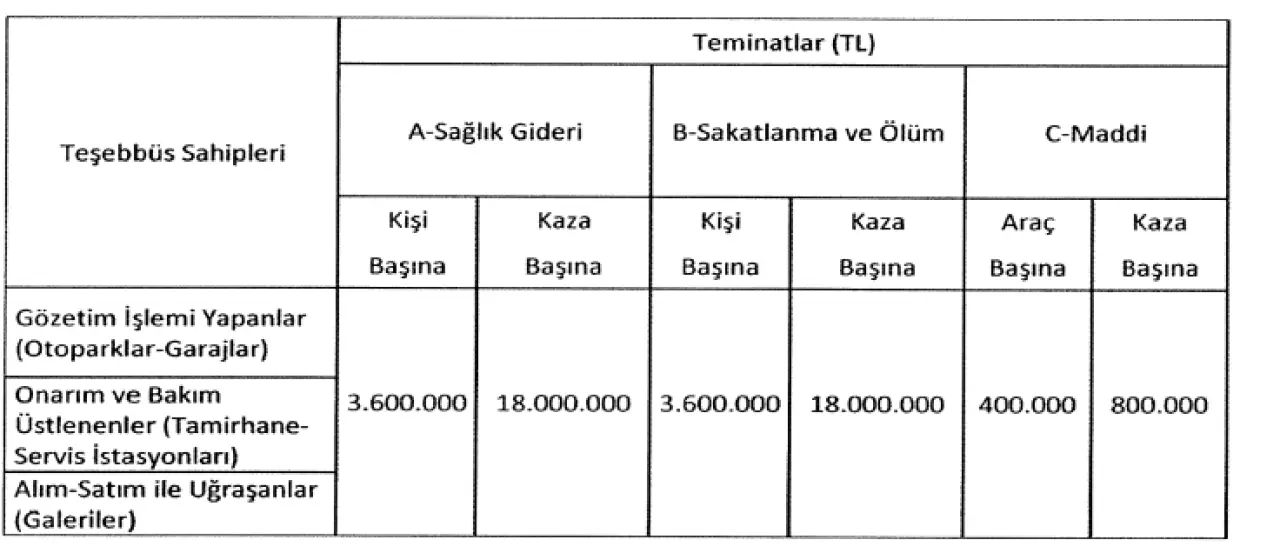 | Teşebbüs Sahipleri | Teminatlar (TL) | | | | | |
|---|---|---|---|---|---|---|
| | A-Sağlık Gideri | | B-Sakatlanma ve Ölüm | | C-Maddi | |
| | Kişi Başına | Kaza Başına | Kişi Başına | Kaza Başına | Araç Başına | Kaza Başına |
| Gözetim İşlemi Yapanlar (Otoparklar-Garajlar) | 3.600.000 | 18.000.000 | 3.600.000 | 18.000.000 | 400.000 | 800.000 |
| Onarım ve Bakım Üstlenenler (Tamirhane-Servis İstasyonları) | | | | | | |
| Alım-Satım ile Uğraşanlar (Galeriler) | | | | | | |